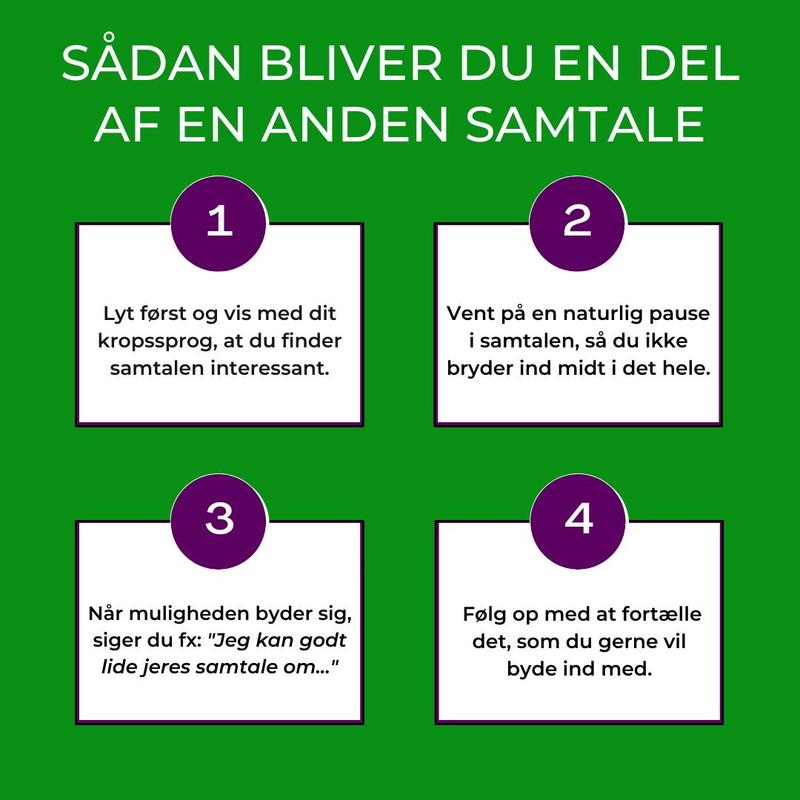 SÅDAN BLIVER DU EN DEL AF EN ANDEN SAMTALE

1

Lyt først og vis med dit kropssprog, at du finder samtalen interessant.

2

Vent på en naturlig pause i samtalen, så du ikke bryder ind midt i det hele.

3

Når muligheden byder sig, siger du fx: "Jeg kan godt lide jeres samtale om..."

4

Følg op med at fortælle det, som du gerne vil byde ind med.